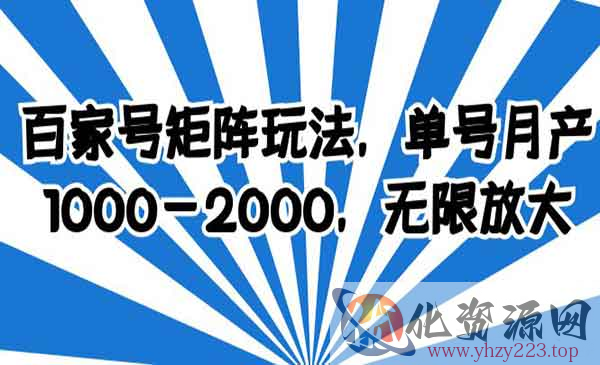 百家号矩阵玩法，单号月产1000-2000，无限放大

化资源网
www.yhzy223.top